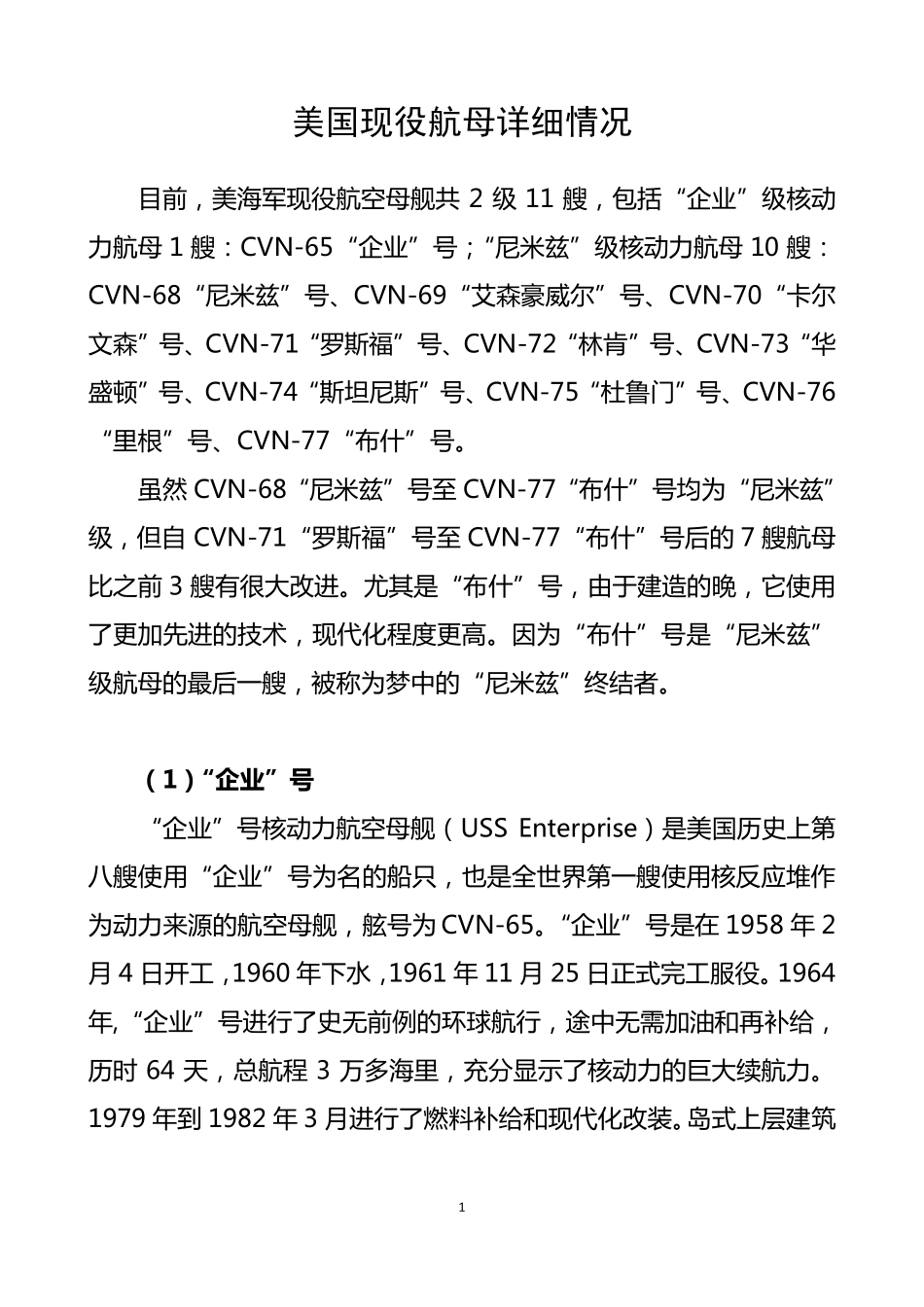 美国现役航母详细情况

目前，美海军现役航空母舰共 2 级 11 艘，包括“企业”级核动力航母 1 艘：CVN-65“企业”号；“尼米兹”级核动力航母 10 艘：CVN-68“尼米兹”号、CVN-69“艾森豪威尔”号、CVN-70“卡尔文森”号、CVN-71“罗斯福”号、CVN-72“林肯”号、CVN-73“华盛顿”号、CVN-74“斯坦尼斯”号、CVN-75“杜鲁门”号、CVN-76“里根”号、CVN-77“布什”号。

虽然 CVN-68“尼米兹”号至 CVN-77“布什”号均为“尼米兹”级，但自 CVN-71“罗斯福”号至 CVN-77“布什”号后的 7 艘航母比之前 3 艘有很大改进。尤其是“布什”号，由于建造的晚，它使用了更加先进的技术，现代化程度更高。因为“布什”号是“尼米兹”级航母的最后一艘，被称为梦中的“尼米兹”终结者。

（1）“企业”号

“企业”号核动力航空母舰（USS Enterprise）是美国历史上第八艘使用“企业”号为名的船只，也是全世界第一艘使用核反应堆作为动力来源的航空母舰，舷号为 CVN-65。“企业”号是在 1958 年 2 月 4 日开工，1960 年下水，1961 年 11 月 25 日正式完工服役。1964 年,“企业”号进行了史无前例的环球航行，途中无需加油和再补给，历时 64 天，总航程 3 万多海里，充分显示了核动力的巨大续航力。1979 年到 1982 年 3 月进行了燃料补给和现代化改装。岛式上层建筑

1